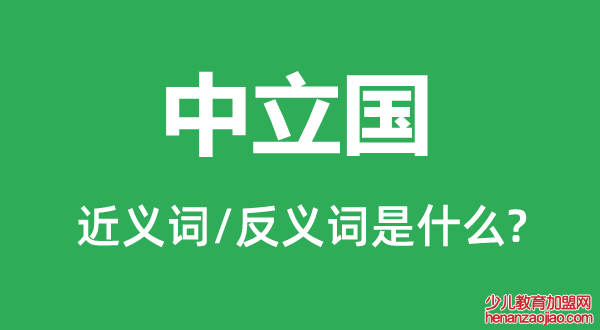 中立国

近义词/反义词是什么?

少儿教育加盟网
henanzaojiao.com